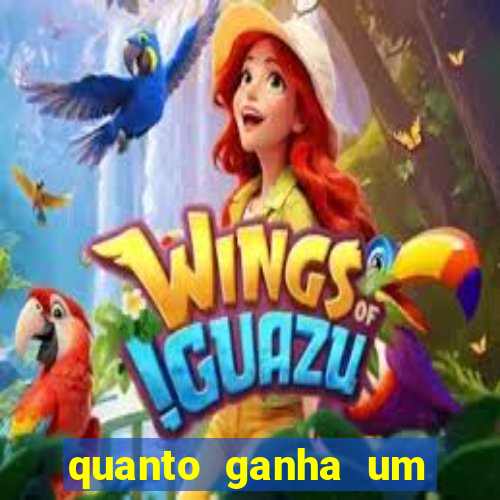 WINGS OF IGUAZU

quanto ganha um